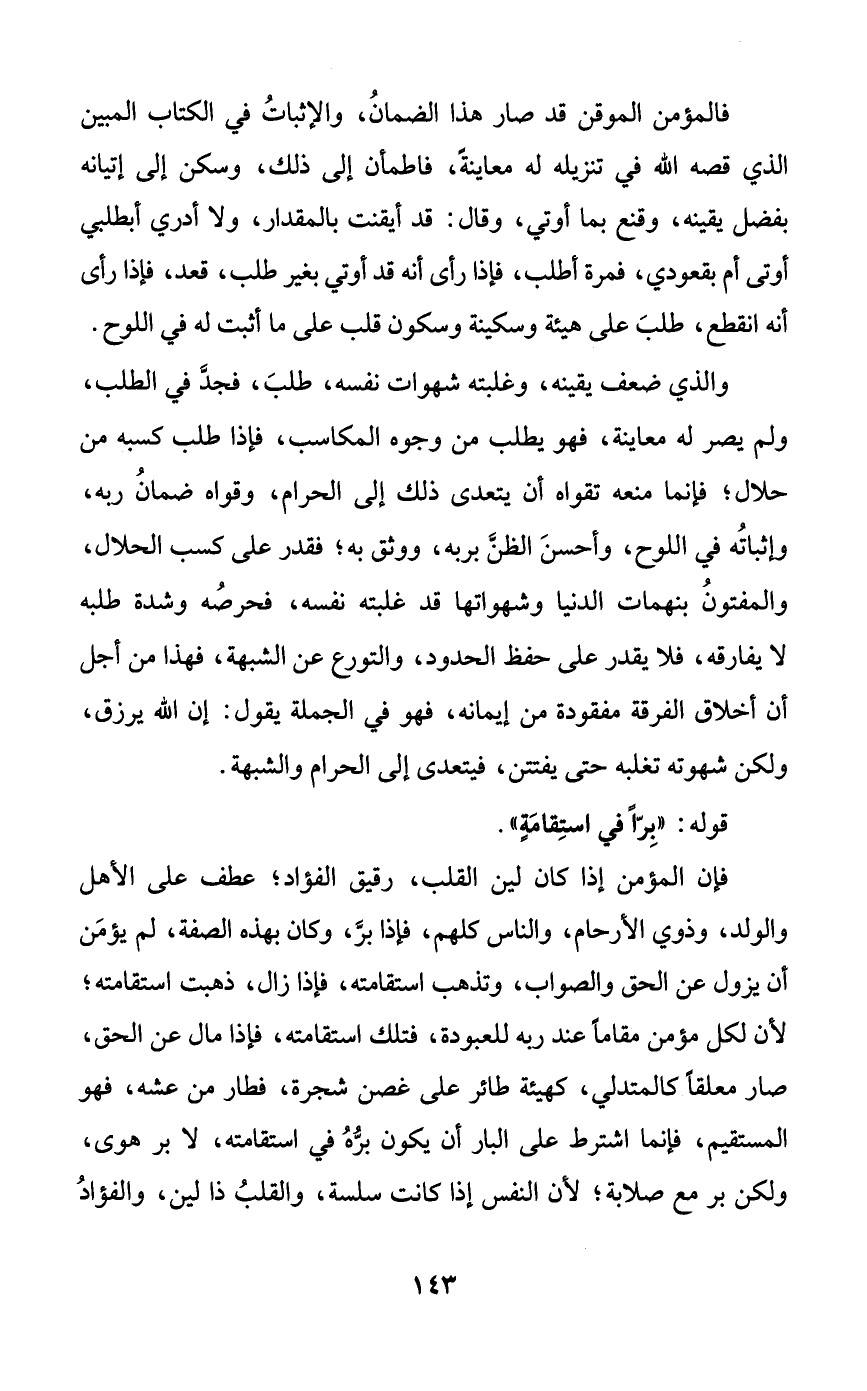 فالمؤمن الموقن قد صار هذا الضمانُ، والإثباتُ في الكتاب المبين الذي قصه الله في تنزيله له معاينةً، فاطمأن إلى ذلك، وسكن إلى إتيانه بفضل يقينه، وقنع بما أوتي، وقال: قد أيقنت بالمقدار، ولا أدري أبطلبي أوتى أم بقعودي، فمرة أطلب، فإذا رأى أنه قد أوتي بغير طلب، قعد، فإذا رأى أنه انقطع، طلبَ على هيئة وسكينة وسكون قلب على ما أثبت له في اللوح.

والذي ضعف يقينه، وغلبته شهوات نفسه، طلبَ، فجدَّ في الطلب، ولم يصر له معاينة، فهو يطلب من وجوه المكاسب، فإذا طلب كسبه من حلال؛ فإنما منعه تقواه أن يتعدى ذلك إلى الحرام، وقواه ضمانُ ربه، وإثباتُه في اللوح، وأحسنَ الظنَّ بربه، ووثق به؛ فقدر على كسب الحلال، والمفتونُ بنهمات الدنيا وشهواتها قد غلبته نفسه، فحرصُه وشدة طلبه لا يفارقه، فلا يقدر على حفظ الحدود، والتورع عن الشبهة، فهذا من أجل أن أخلاق الفرقة مفقودة من إيمانه، فهو في الجملة يقول: إن الله يرزق، ولكن شهوته تغلبه حتى يفتتن، فيتعدى إلى الحرام والشبهة.

قوله: «بِراً في استِقامَةٍ».

فإن المؤمن إذا كان لين القلب، رقيق الفؤاد؛ عطف على الأهل والولد، وذوي الأرحام، والناس كلهم، فإذا برَّ، وكان بهذه الصفة، لم يؤمَن أن يزول عن الحق والصواب، وتذهب استقامته، فإذا زال، ذهبت استقامته؛ لأن لكل مؤمن مقاماً عند ربه للعبودة، فتلك استقامته، فإذا مال عن الحق، صار معلقاً كالمتدلي، كهيئة طائر على غصن شجرة، فطار من عشه، فهو المستقيم، فإنما اشترط على البار أن يكون برُّهُ في استقامته، لا بر هوى، ولكن بر مع صلابة؛ لأن النفس إذا كانت سلسة، والقلبُ ذا لين، والفؤادُ

١٤٣